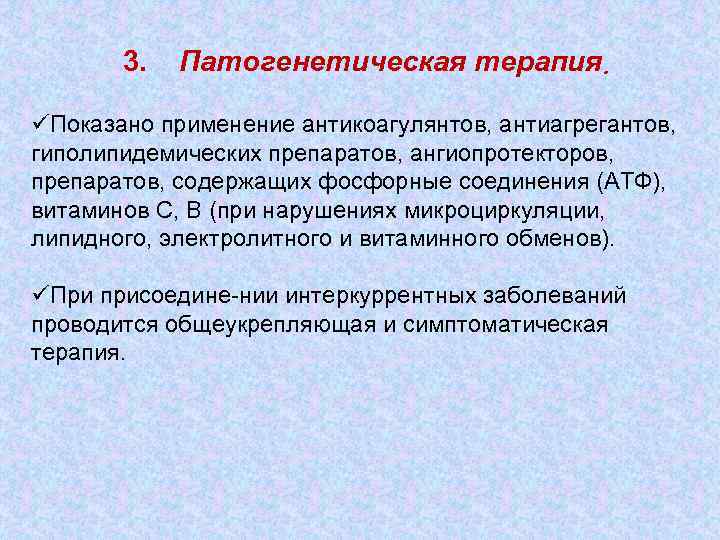 3. Патогенетическая терапия.

✓Показано применение антикоагулянтов, антиагрегантов, гиполипидемических препаратов, ангиопротекторов, препаратов, содержащих фосфорные соединения (АТФ), витаминов С, В (при нарушениях микроциркуляции, липидного, электролитного и витаминного обменов).

✓При присоедине-нии интеркуррентных заболеваний проводится общеукрепляющая и симптоматическая терапия.